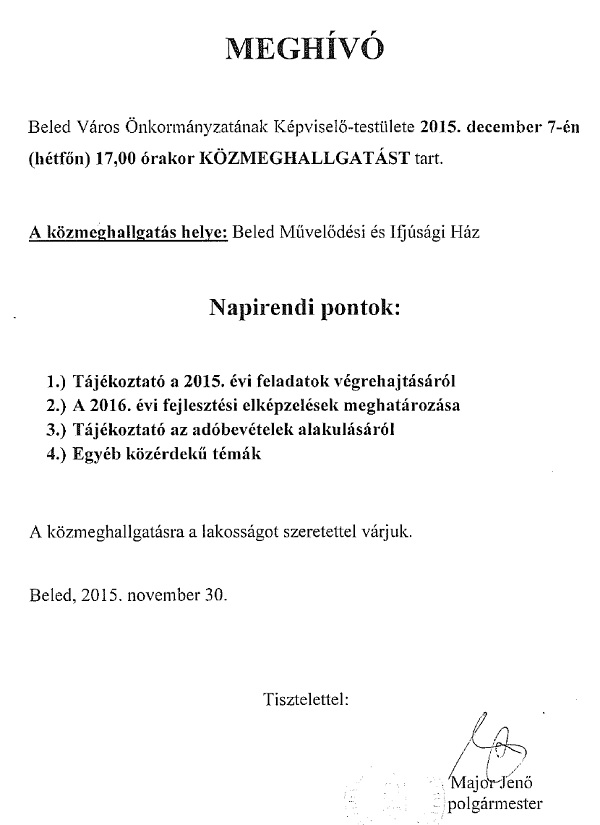 MEGHÍVÓ

Beled Város Önkormányzatának Képviselő-testülete 2015. december 7-én (hétfőn) 17,00 órakor KÖZMEGHALLGATÁST tart.

A közmeghallgatás helye: Beled Művelődési és Ifjúsági Ház

Napirendi pontok:

1.) Tájékoztató a 2015. évi feladatok végrehajtásáról
2.) A 2016. évi fejlesztési elképzelések meghatározása
3.) Tájékoztató az adóbevételek alakulásáról
4.) Egyéb közérdekű témák

A közmeghallgatásra a lakosságot szeretettel várjuk.

Beled, 2015. november 30.

Tisztelettel:

Major Jenő
polgármester